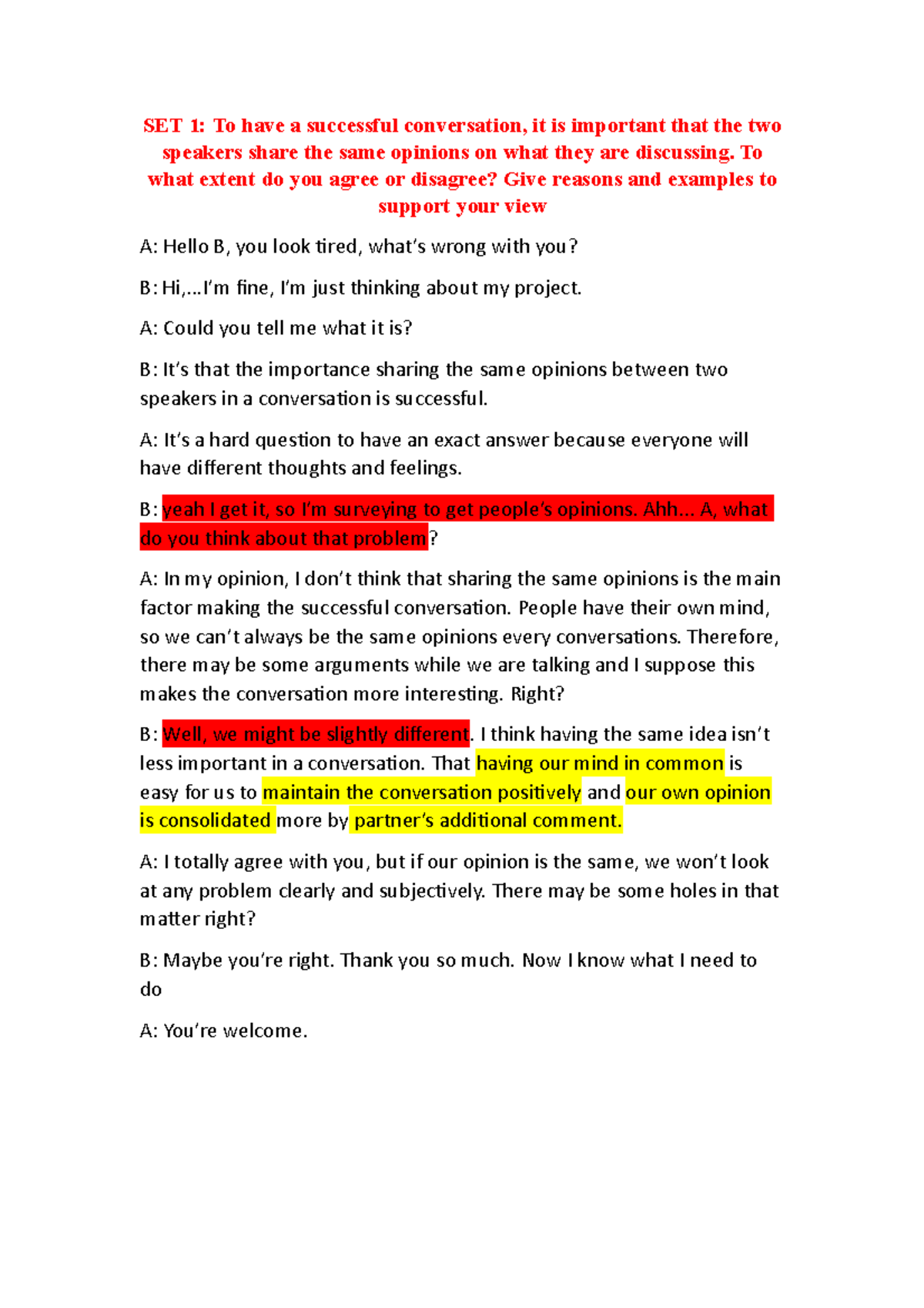 SET 1: To have a successful conversation, it is important that the two speakers share the same opinions on what they are discussing. To what extent do you agree or disagree? Give reasons and examples to support your view

A: Hello B, you look tired, what's wrong with you?

B: Hi,...I'm fine, I'm just thinking about my project.

A: Could you tell me what it is?

B: It's that the importance sharing the same opinions between two speakers in a conversation is successful.

A: It's a hard question to have an exact answer because everyone will have different thoughts and feelings.

B: yeah I get it, so I'm surveying to get people's opinions. Ahh... A, what do you think about that problem?

A: In my opinion, I don't think that sharing the same opinions is the main factor making the successful conversation. People have their own mind, so we can't always be the same opinions every conversations. Therefore, there may be some arguments while we are talking and I suppose this makes the conversation more interesting. Right?

B: Well, we might be slightly different. I think having the same idea isn't less important in a conversation. That having our mind in common is easy for us to maintain the conversation positively and our own opinion is consolidated more by partner's additional comment.

A: I totally agree with you, but if our opinion is the same, we won't look at any problem clearly and subjectively. There may be some holes in that matter right?

B: Maybe you're right. Thank you so much. Now I know what I need to do

A: You're welcome.